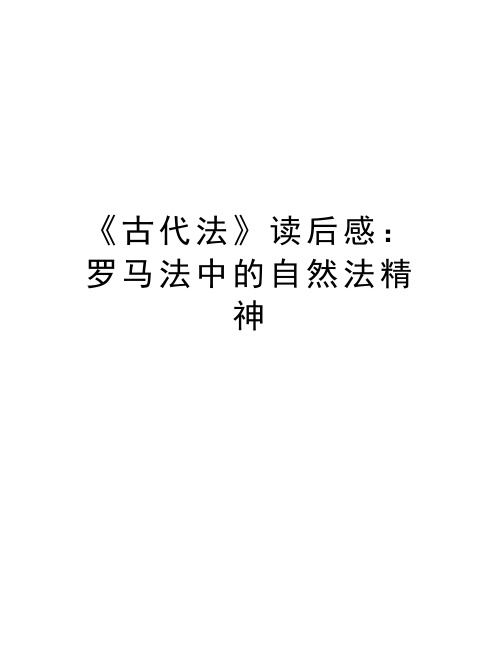 《古代法》读后感：罗马法中的自然法精神